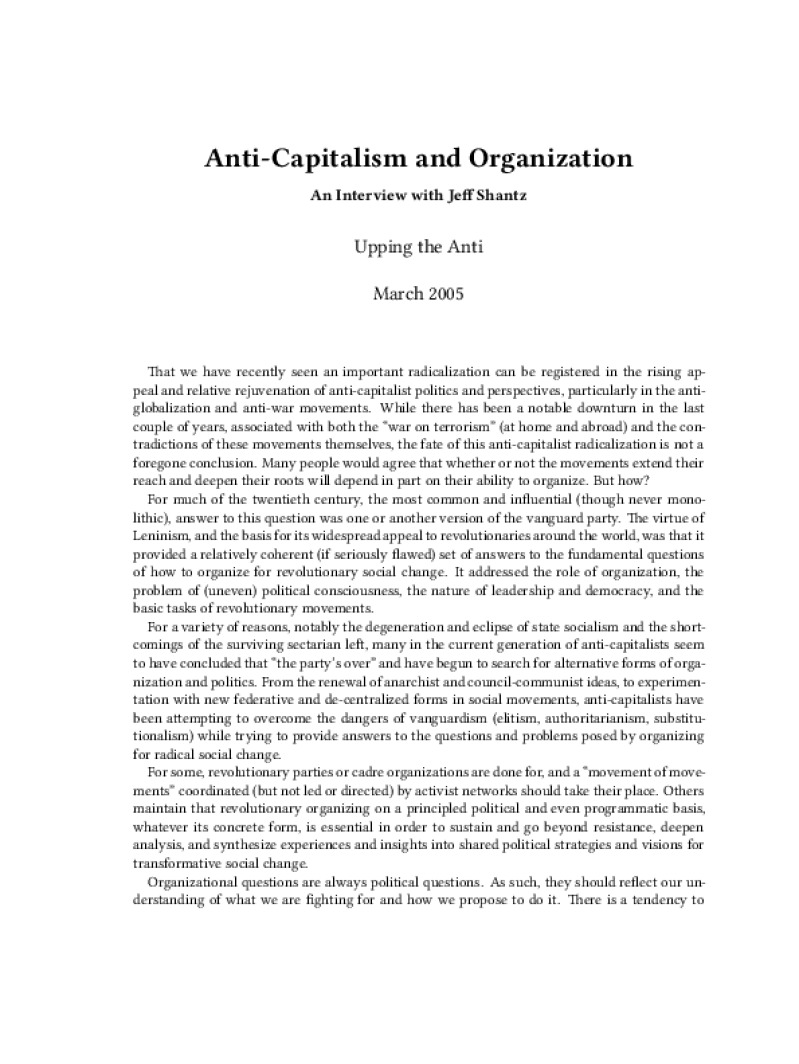 Anti-Capitalism and Organization

An Interview with Jeff Shantz

Upping the Anti

March 2005

That we have recently seen an important radicalization can be registered in the rising appeal and relative rejuvenation of anti-capitalist politics and perspectives, particularly in the anti-globalization and anti-war movements. While there has been a notable downturn in the last couple of years, associated with both the "war on terrorism" (at home and abroad) and the contradictions of these movements themselves, the fate of this anti-capitalist radicalization is not a foregone conclusion. Many people would agree that whether or not the movements extend their reach and deepen their roots will depend in part on their ability to organize. But how?

For much of the twentieth century, the most common and influential (though never monolithic), answer to this question was one or another version of the vanguard party. The virtue of Leninism, and the basis for its widespread appeal to revolutionaries around the world, was that it provided a relatively coherent (if seriously flawed) set of answers to the fundamental questions of how to organize for revolutionary social change. It addressed the role of organization, the problem of (uneven) political consciousness, the nature of leadership and democracy, and the basic tasks of revolutionary movements.

For a variety of reasons, notably the degeneration and eclipse of state socialism and the shortcomings of the surviving sectarian left, many in the current generation of anti-capitalists seem to have concluded that "the party's over" and have begun to search for alternative forms of organization and politics. From the renewal of anarchist and council-communist ideas, to experimentation with new federative and de-centralized forms in social movements, anti-capitalists have been attempting to overcome the dangers of vanguardism (elitism, authoritarianism, substitutionalism) while trying to provide answers to the questions and problems posed by organizing for radical social change.

For some, revolutionary parties or cadre organizations are done for, and a "movement of movements" coordinated (but not led or directed) by activist networks should take their place. Others maintain that revolutionary organizing on a principled political and even programmatic basis, whatever its concrete form, is essential in order to sustain and go beyond resistance, deepen analysis, and synthesize experiences and insights into shared political strategies and visions for transformative social change.

Organizational questions are always political questions. As such, they should reflect our understanding of what we are fighting for and how we propose to do it. There is a tendency to